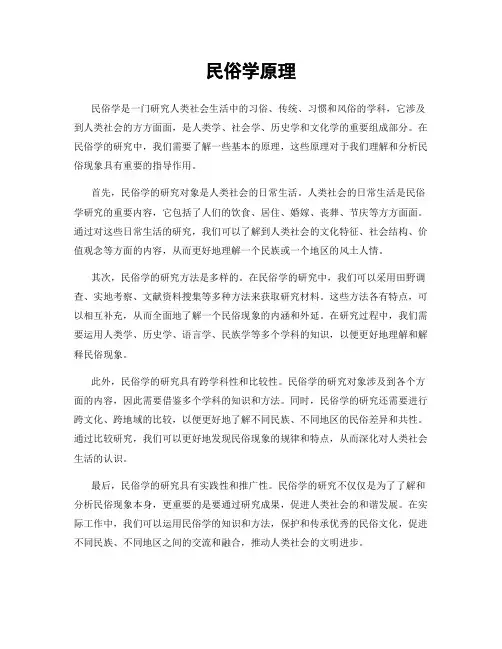 民俗学原理

民俗学是一门研究人类社会生活中的习俗、传统、习惯和风俗的学科，它涉及到人类社会的方方面面，是人类学、社会学、历史学和文化学的重要组成部分。在民俗学的研究中，我们需要了解一些基本的原理，这些原理对于我们理解和分析民俗现象具有重要的指导作用。

首先，民俗学的研究对象是人类社会的日常生活。人类社会的日常生活是民俗学研究的重要内容，它包括了人们的饮食、居住、婚嫁、丧葬、节庆等方方面面。通过对这些日常生活的研究，我们可以了解到人类社会的文化特征、社会结构、价值观念等方面的内容，从而更好地理解一个民族或一个地区的风土人情。

其次，民俗学的研究方法是多样的。在民俗学的研究中，我们可以采用田野调查、实地考察、文献资料搜集等多种方法来获取研究材料。这些方法各有特点，可以相互补充，从而全面地了解一个民俗现象的内涵和外延。在研究过程中，我们需要运用人类学、历史学、语言学、民族学等多个学科的知识，以便更好地理解和解释民俗现象。

此外，民俗学的研究具有跨学科性和比较性。民俗学的研究对象涉及到各个方面的内容，因此需要借鉴多个学科的知识和方法。同时，民俗学的研究还需要进行跨文化、跨地域的比较，以便更好地了解不同民族、不同地区的民俗差异和共性。通过比较研究，我们可以更好地发现民俗现象的规律和特点，从而深化对人类社会生活的认识。

最后，民俗学的研究具有实践性和推广性。民俗学的研究不仅仅是为了了解和分析民俗现象本身，更重要的是要通过研究成果，促进人类社会的和谐发展。在实际工作中，我们可以运用民俗学的知识和方法，保护和传承优秀的民俗文化，促进不同民族、不同地区之间的交流和融合，推动人类社会的文明进步。